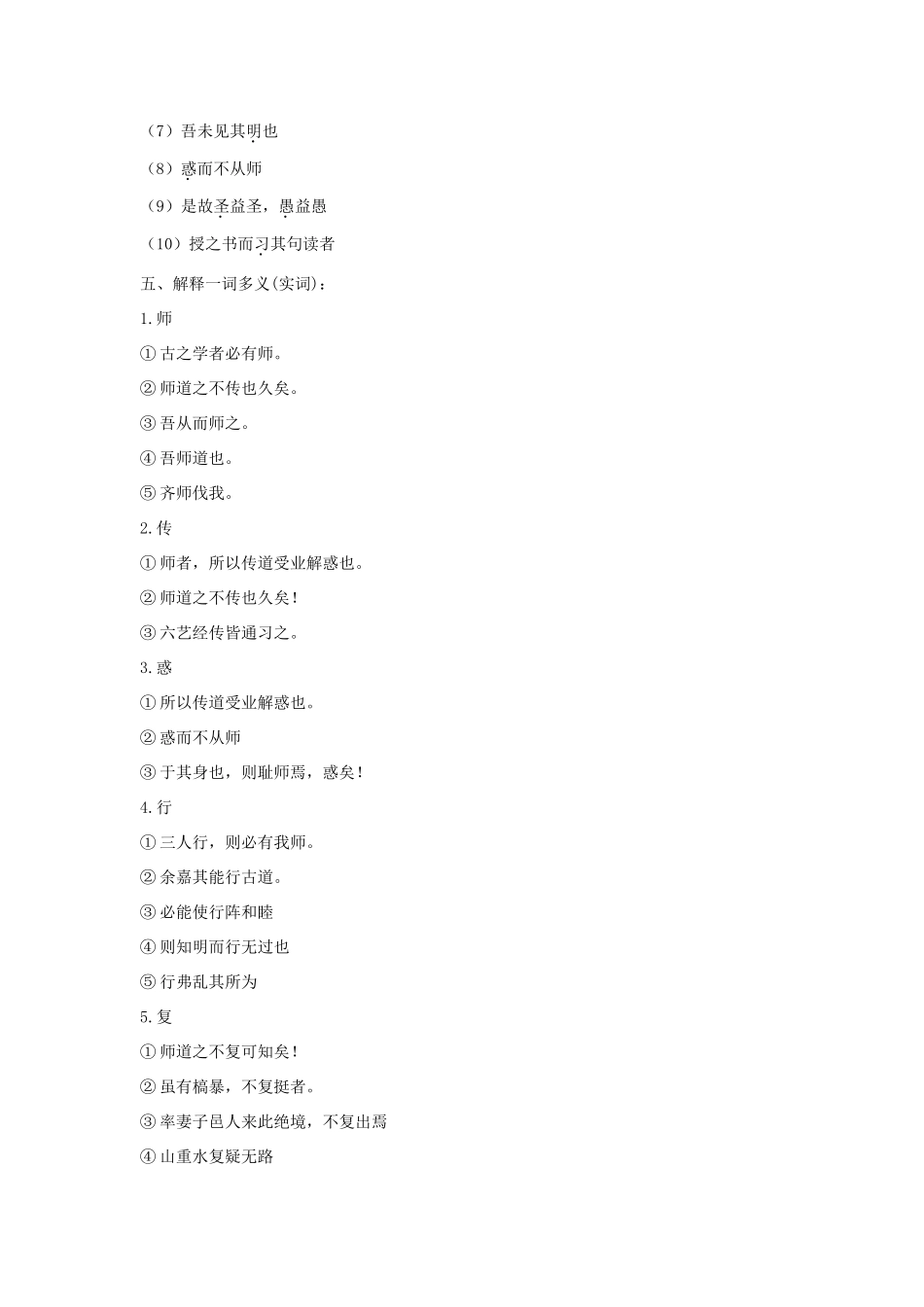 （7）吾未见其明也

（8）惑而不从师

（9）是故圣益圣，愚益愚

（10）授之书而习其句读者

五、解释一词多义(实词)：

1.师

①古之学者必有师。

②师道之不传也久矣。

③吾从而师之。

④吾师道也。

⑤齐师伐我。

2.传

①师者，所以传道受业解惑也。

②师道之不传也久矣！

③六艺经传皆通习之。

3.惑

①所以传道受业解惑也。

②惑而不从师

③于其身也，则耻师焉，惑矣！

4.行

①三人行，则必有我师。

②余嘉其能行古道。

③必能使行阵和睦

④则知明而行无过也

⑤行弗乱其所为

5.复

①师道之不复可知矣！

②虽有槁暴，不复挺者。

③率妻子邑人来此绝境，不复出焉

④山重水复疑无路